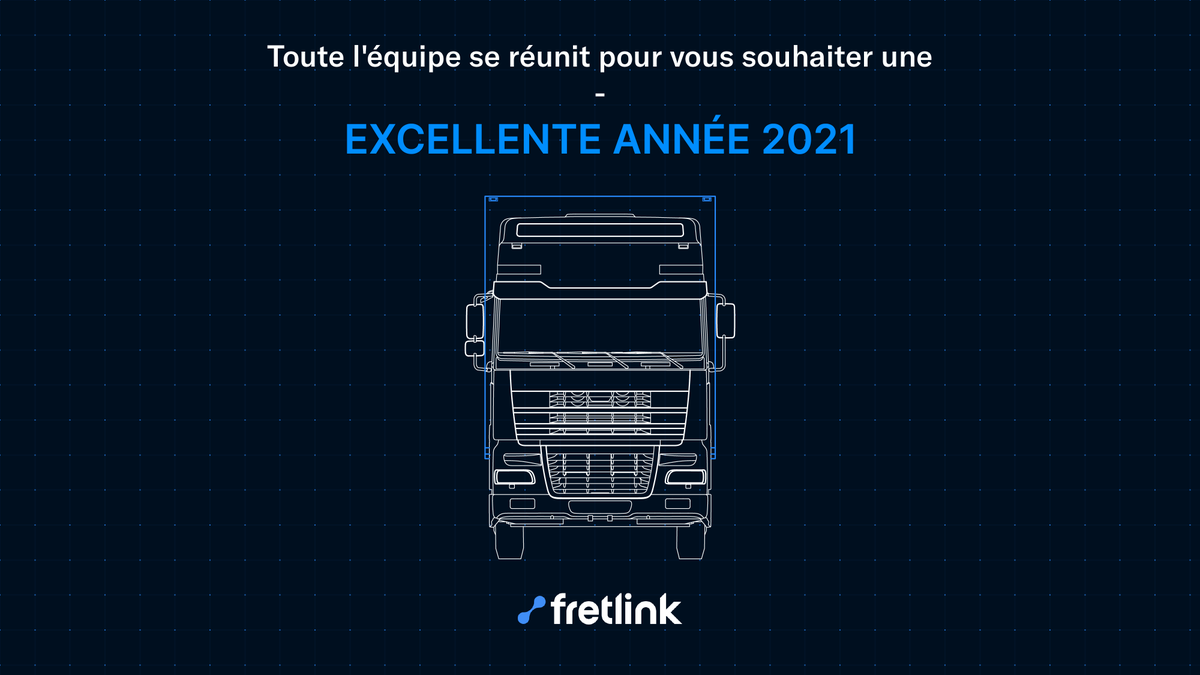 Toute l'équipe se réunit pour vous souhaiter une

-

EXCELLENTE ANNÉE 2021

fretlink